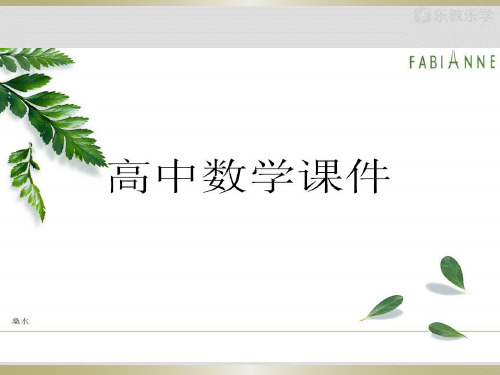 乐教乐学

FABIANNE

高中数学课件

桑水